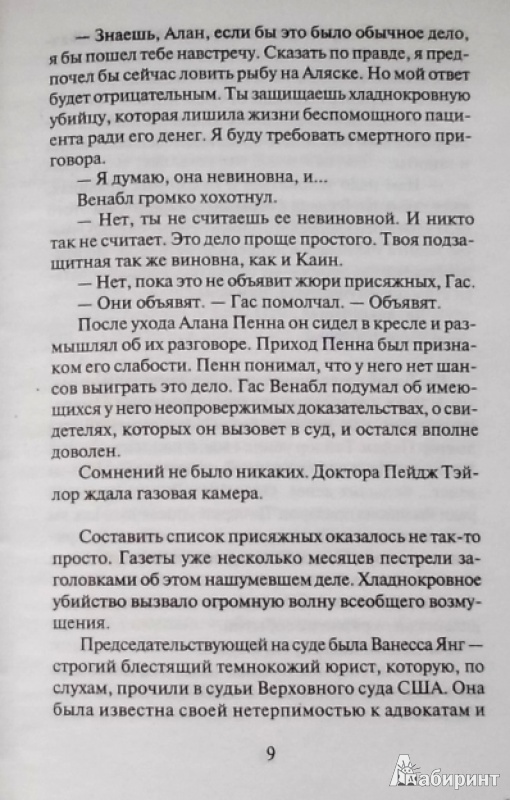 — Знаешь, Алан, если бы это было обычное дело, я бы пошел тебе навстречу. Сказать по правде, я предпочел бы сейчас ловить рыбу на Аляске. Но мой ответ будет отрицательным. Ты защищаешь хладнокровную убийцу, которая лишила жизни беспомощного пациента ради его денег. Я буду требовать смертного приговора.

— Я думаю, она невиновна, и...

Венабл громко хохотнул.

— Нет, ты не считаешь ее невиновной. И никто так не считает. Это дело проще простого. Твоя подзащитная так же виновна, как и Каин.

— Нет, пока это не объявит жюри присяжных, Гас.

— Они объявят. — Гас помолчал. — Объявят.

После ухода Алана Пенна он сидел в кресле и размышлял об их разговоре. Приход Пенна был признаком его слабости. Пенн понимал, что у него нет шансов выиграть это дело. Гас Венабл подумал об имеющихся у него неопровержимых доказательствах, о свидетелях, которых он вызовет в суд, и остался вполне доволен.

Сомнений не было никаких. Доктора Пейдж Тэйлор ждала газовая камера.

Составить список присяжных оказалось не так-то просто. Газеты уже несколько месяцев пестрели заголовками об этом нашумевшем деле. Хладнокровное убийство вызвало огромную волну всеобщего возмущения.

Председательствующей на суде была Ванесса Янг — строгий блестящий темнокожий юрист, которую, по слухам, прочили в судьи Верховного суда США. Она была известна своей нетерпимостью к адвокатам и

9

Лабиринт